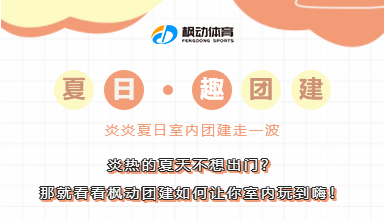 枫动体育
FENGDONG SPORTS

夏日·趣团建

炎炎夏日室内团建走一波

炎热的夏天不想出门？
那就看看枫动团建如何让你室内玩到嗨！